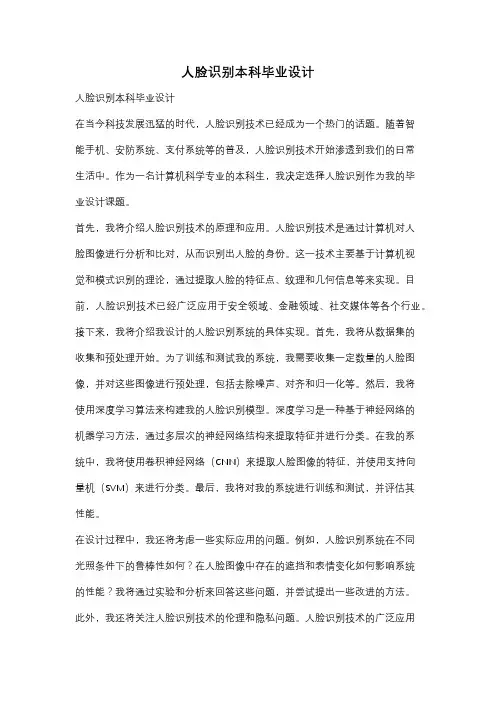 人脸识别本科毕业设计

人脸识别本科毕业设计

在当今科技发展迅猛的时代，人脸识别技术已经成为一个热门的话题。随着智能手机、安防系统、支付系统等的普及，人脸识别技术开始渗透到我们的日常生活中。作为一名计算机科学专业的本科生，我决定选择人脸识别作为我的毕业设计课题。

首先，我将介绍人脸识别技术的原理和应用。人脸识别技术是通过计算机对人脸图像进行分析和比对，从而识别出人脸的身份。这一技术主要基于计算机视觉和模式识别的理论，通过提取人脸的特征点、纹理和几何信息等来实现。目前，人脸识别技术已经广泛应用于安全领域、金融领域、社交媒体等各个行业。

接下来，我将介绍我设计的人脸识别系统的具体实现。首先，我将从数据集的收集和预处理开始。为了训练和测试我的系统，我需要收集一定数量的人脸图像，并对这些图像进行预处理，包括去除噪声、对齐和归一化等。然后，我将使用深度学习算法来构建我的人脸识别模型。深度学习是一种基于神经网络的机器学习方法，通过多层次的神经网络结构来提取特征并进行分类。在我的系统中，我将使用卷积神经网络（CNN）来提取人脸图像的特征，并使用支持向量机（SVM）来进行分类。最后，我将对我的系统进行训练和测试，并评估其性能。

在设计过程中，我还将考虑一些实际应用的问题。例如，人脸识别系统在不同光照条件下的鲁棒性如何？在人脸图像中存在的遮挡和表情变化如何影响系统的性能？我将通过实验和分析来回答这些问题，并尝试提出一些改进的方法。

此外，我还将关注人脸识别技术的伦理和隐私问题。人脸识别技术的广泛应用